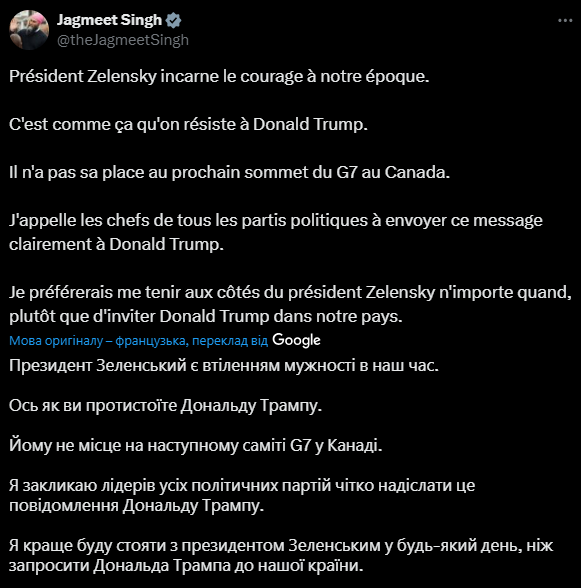 Jagmeet Singh
@theJagmeetSingh

Président Zelensky incarne le courage à notre époque.

C'est comme ça qu'on résiste à Donald Trump.

Il n'a pas sa place au prochain sommet du G7 au Canada.

J'appelle les chefs de tous les partis politiques à envoyer ce message clairement à Donald Trump.

Je préférerais me tenir aux côtés du président Zelensky n'importe quand, plutôt que d'inviter Donald Trump dans notre pays.

Мова оригіналу – французька, переклад від Google

Президент Зеленський є втіленням мужності в наш час.

Ось як ви протистоїте Дональду Трампу.

Йому не місце на наступному саміті G7 у Канаді.

Я закликаю лідерів усіх політичних партій чітко надіслати це повідомлення Дональду Трампу.

Я краще буду стояти з президентом Зеленським у будь-який день, ніж запросити Дональда Трампа до нашої країни.